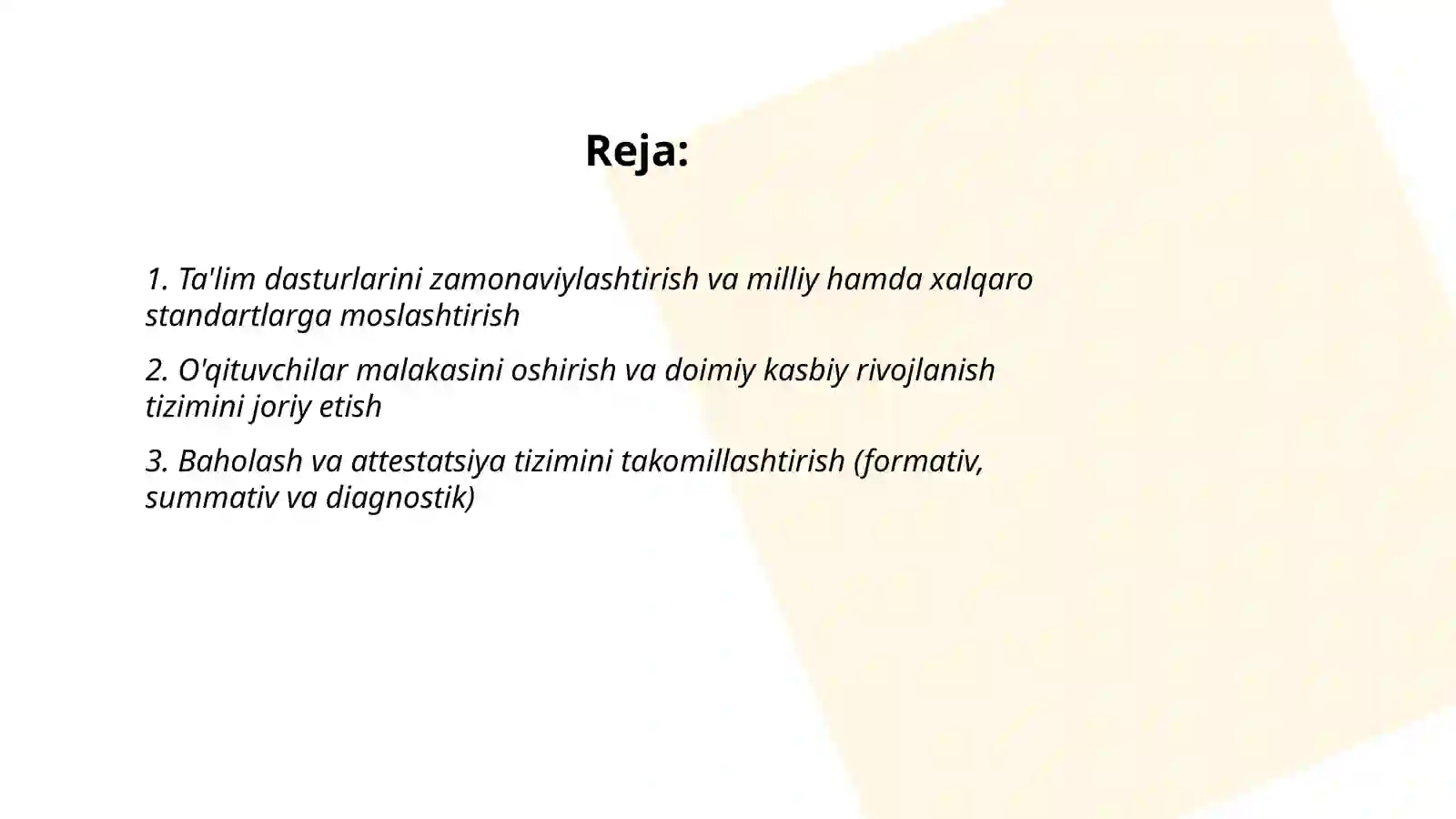 Reja:

1. Ta'lim dasturlarini zamonaviylashtirish va milliy hamda xalqaro standartlarga moslashtirish

2. O'qituvchilar malakasini oshirish va doimiy kasbiy rivojlanish tizimini joriy etish

3. Baholash va attestatsiya tizimini takomillashtirish (formativ, summativ va diagnostik)